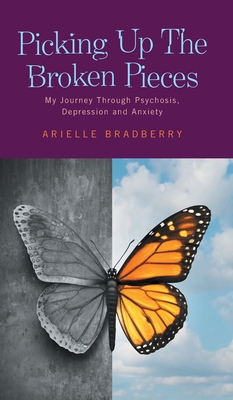 Picking Up The Broken Pieces

My Journey Through Psychosis, Depression and Anxiety

ARIELLE BRADBERRY